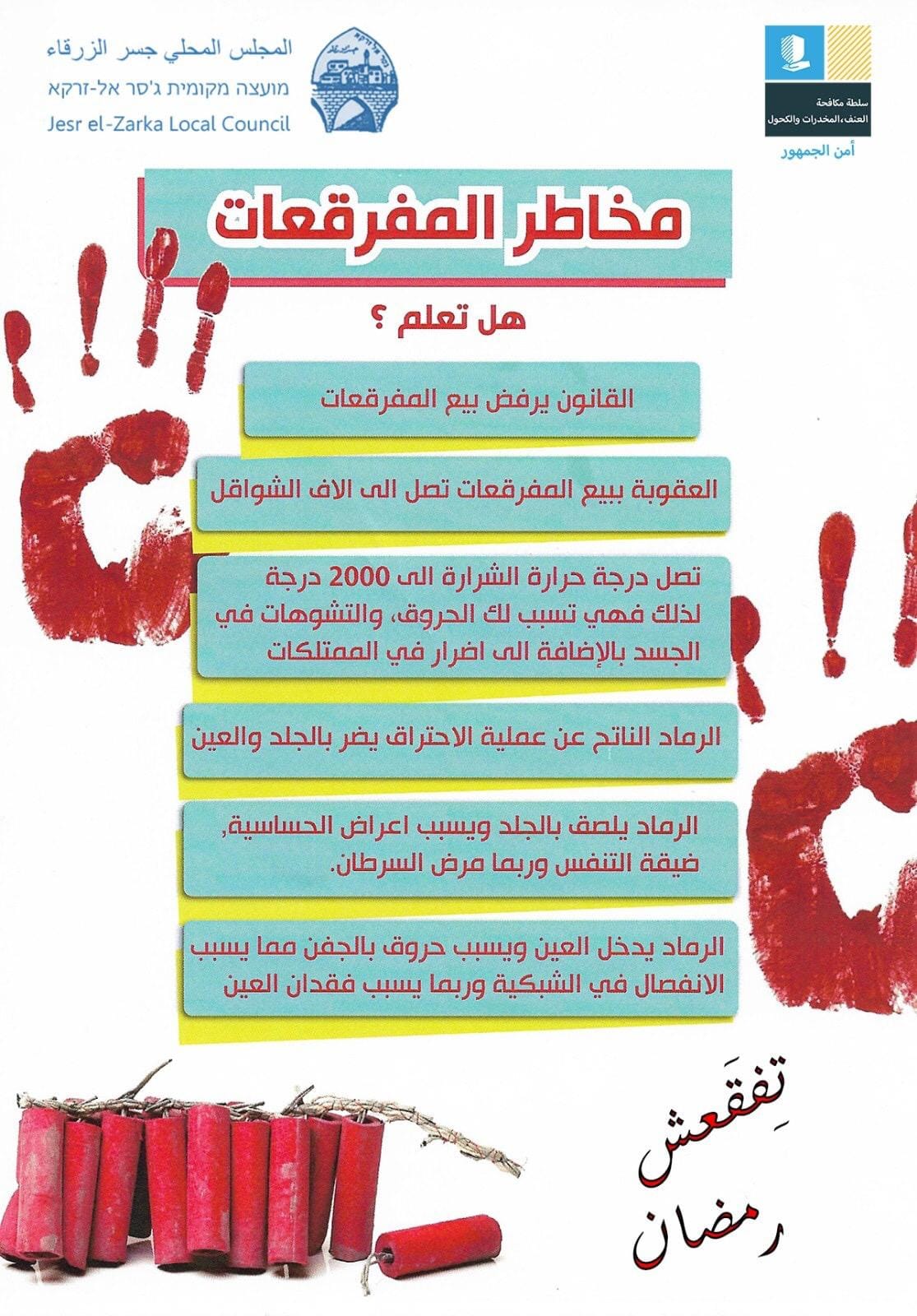 المجلس المحلي جسر الزرقاء
מועצה מקומית ג'סר אל-זרקא
Jesr el-Zarka Local Council

سلطة مكافحة العنف،المخدرات والكحول
أمن الجمهور

مخاطر المفرقعات

هل تعلم ؟

القانون يرفض بيع المفرقعات

العقوبة ببيع المفرقعات تصل الى الاف الشواقل

تصل درجة حرارة الشرارة الى 2000 درجة لذلك فهي تسبب لك الحروق، والتشوهات في الجسد بالإضافة الى اضرار في الممتلكات

الرماد الناتج عن عملية الاحتراق يضر بالجلد والعين

الرماد يلصق بالجلد ويسبب اعراض الحساسية, ضيقة التنفس وربما مرض السرطان.

الرماد يدخل العين ويسبب حروق بالجفن مما يسبب الانفصال في الشبكية وربما يسبب فقدان العين

تِفقَعش رمضان